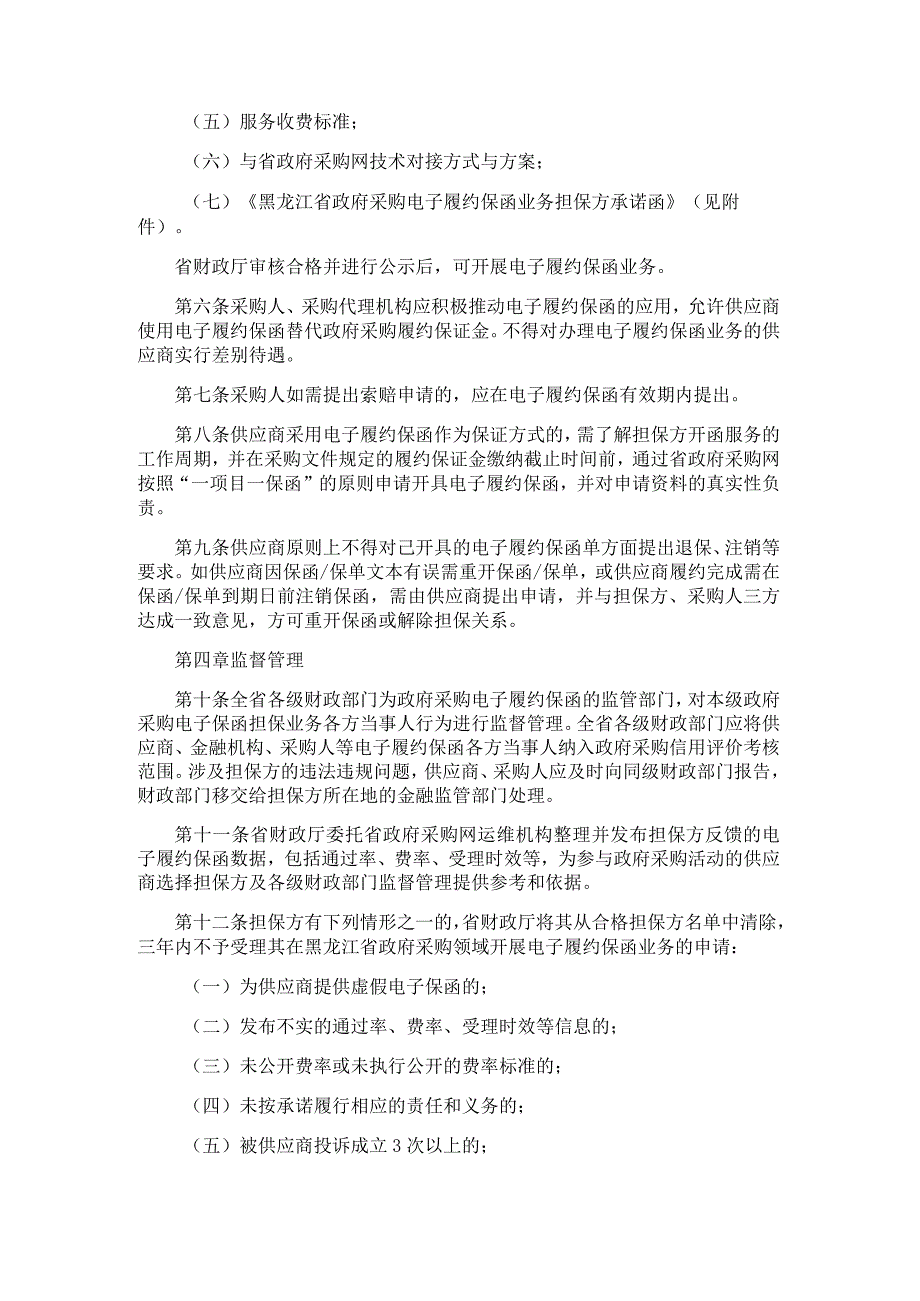 （五）服务收费标准；

（六）与省政府采购网技术对接方式与方案；

（七）《黑龙江省政府采购电子履约保函业务担保方承诺函》（见附件）。

省财政厅审核合格并进行公示后，可开展电子履约保函业务。

第六条采购人、采购代理机构应积极推动电子履约保函的应用，允许供应商使用电子履约保函替代政府采购履约保证金。不得对办理电子履约保函业务的供应商实行差别待遇。

第七条采购人如需提出索赔申请的，应在电子履约保函有效期内提出。

第八条供应商采用电子履约保函作为保证方式的，需了解担保方开函服务的工作周期，并在采购文件规定的履约保证金缴纳截止时间前，通过省政府采购网按照“一项目一保函”的原则申请开具电子履约保函，并对申请资料的真实性负责。

第九条供应商原则上不得对已开具的电子履约保函单方面提出退保、注销等要求。如供应商因保函/保单文本有误需重开保函/保单，或供应商履约完成需在保函/保单到期日前注销保函，需由供应商提出申请，并与担保方、采购人三方达成一致意见，方可重开保函或解除担保关系。

第四章监督管理

第十条全省各级财政部门为政府采购电子履约保函的监管部门，对本级政府采购电子保函担保业务各方当事人行为进行监督管理。全省各级财政部门应将供应商、金融机构、采购人等电子履约保函各方当事人纳入政府采购信用评价考核范围。涉及担保方的违法违规问题，供应商、采购人应及时向同级财政部门报告，财政部门移交给担保方所在地的金融监管部门处理。

第十一条省财政厅委托省政府采购网运维机构整理并发布担保方反馈的电子履约保函数据，包括通过率、费率、受理时效等，为参与政府采购活动的供应商选择担保方及各级财政部门监督管理提供参考和依据。

第十二条担保方有下列情形之一的，省财政厅将其从合格担保方名单中清除，三年内不予受理其在黑龙江省政府采购领域开展电子履约保函业务的申请：

（一）为供应商提供虚假电子保函的；

（二）发布不实的通过率、费率、受理时效等信息的；

（三）未公开费率或未执行公开的费率标准的；

（四）未按承诺履行相应的责任和义务的；

（五）被供应商投诉成立3次以上的；